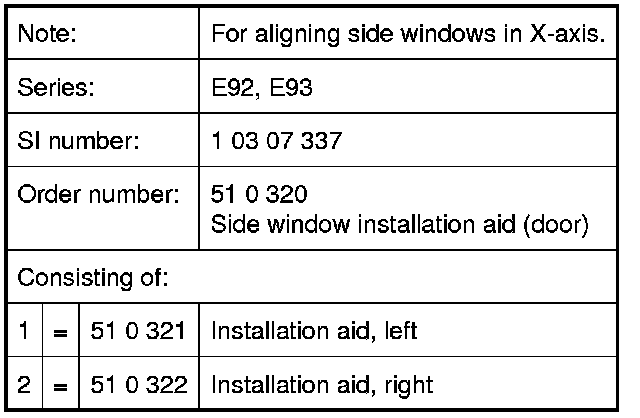 | Note: | | | For aligning side windows in X-axis. |
|---|---|---|---|
| Series: | | | E92, E93 |
| SI number: | | | 1 03 07 337 |
| Order number: | | | 51 0 320 Side window installation aid (door) |
| Consisting of: | | | |
| 1 | = | 51 0 321 | Installation aid, left |
| 2 | = | 51 0 322 | Installation aid, right |